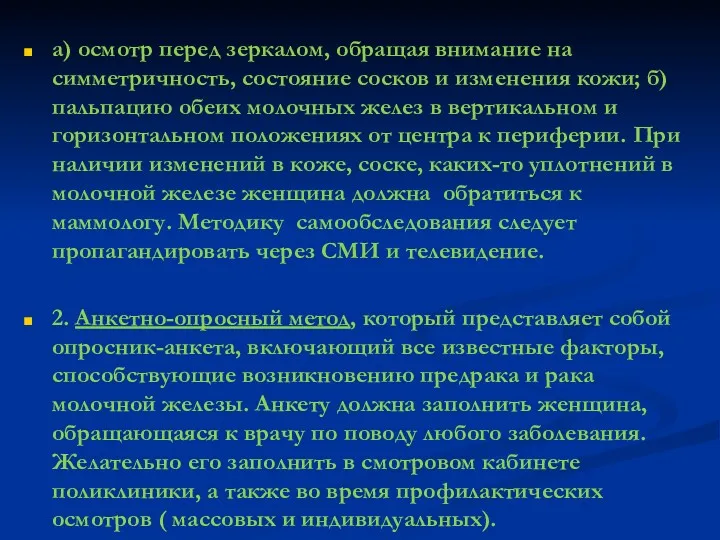 а) осмотр перед зеркалом, обращая внимание на симметричность, состояние сосков и изменения кожи; б) пальпацию обеих молочных желез в вертикальном и горизонтальном положениях от центра к периферии. При наличии изменений в коже, соске, каких-то уплотнений в молочной железе женщина должна обратиться к маммологу. Методику самообследования следует пропагандировать через СМИ и телевидение.

2. Анкетно-опросный метод, который представляет собой опросник-анкета, включающий все известные факторы, способствующие возникновению предрака и рака молочной железы. Анкету должна заполнить женщина, обращающаяся к врачу по поводу любого заболевания. Желательно его заполнить в смотровом кабинете поликлиники, а также во время профилактических осмотров ( массовых и индивидуальных).